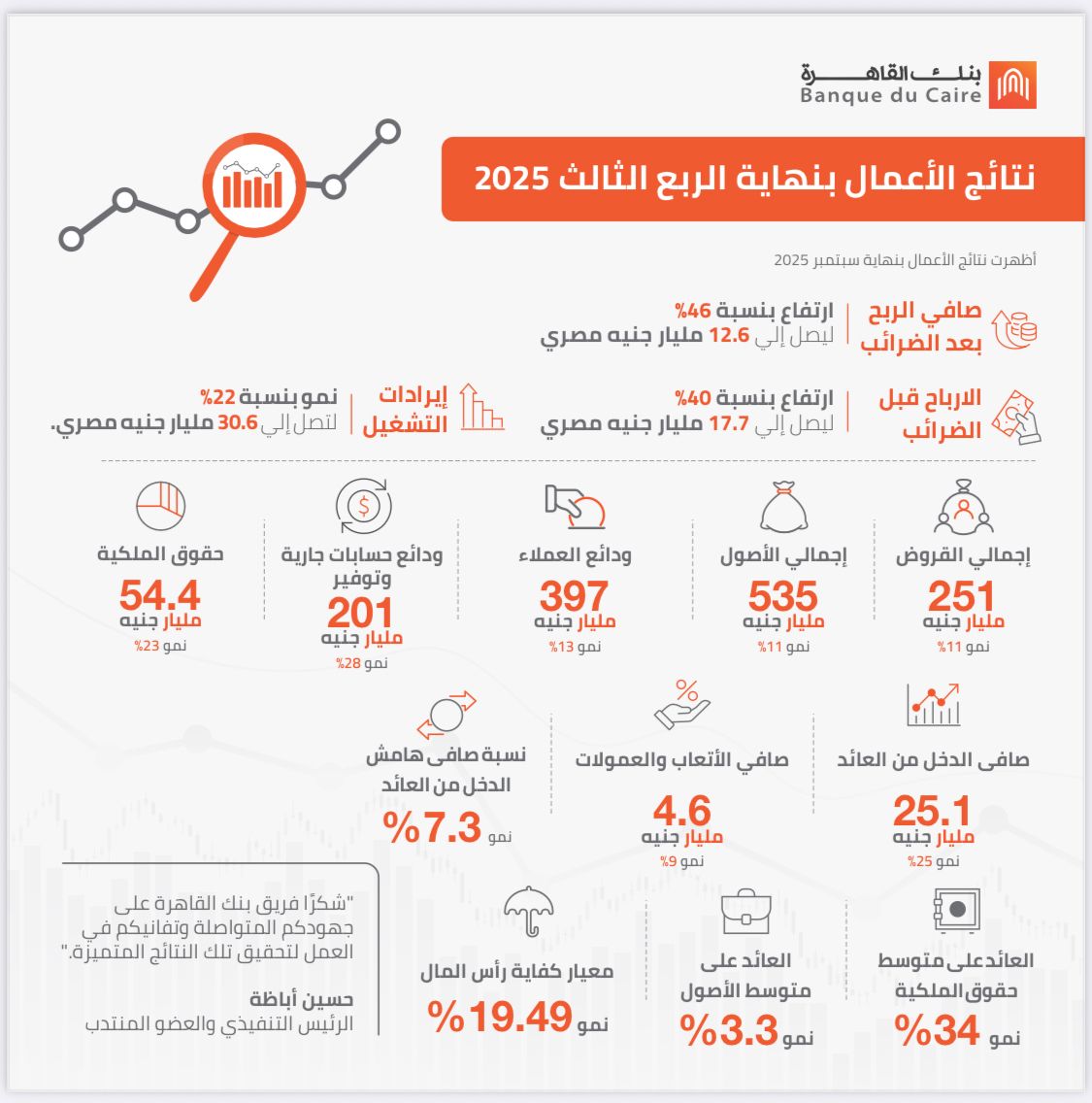 بنك القاهرة
Banque du Caire

نتائج الأعمال بنهاية الربع الثالث 2025

أظهرت نتائج الأعمال بنهاية سبتمبر 2025

صافي الربح بعد الضرائب
ارتفاع بنسبة 46%
ليصل إلي 12.6 مليار جنيه مصري

الارباح قبل الضرائب
ارتفاع بنسبة 40%
ليصل إلي 17.7 مليار جنيه مصري

إيرادات التشغيل
نمو بنسبة 22%
لتصل إلي 30.6 مليار جنيه مصري.

إجمالي القروض
251
مليار جنيه
نمو 11%

إجمالي الأصول
535
مليار جنيه
نمو 11%

ودائع العملاء
397
مليار جنيه
نمو 13%

ودائع حسابات جارية وتوفير
201
مليار جنيه
نمو 28%

حقوق الملكية
54.4
مليار جنيه
نمو 23%

صافى الدخل من العائد
25.1
مليار جنيه
نمو 25%

صافي الأتعاب والعمولات
4.6
مليار جنيه
نمو 9%

نسبة صافى هامش الدخل من العائد
نمو 7.3%

العائدعلى متوسط حقوق الملكية
نمو 34%

العائد على متوسط الأصول
نمو 3.3%

معيار كفاية رأس المال
نمو 19.49%

"شكرًا فريق بنك القاهرة على جهودكم المتواصلة وتفانيكم في العمل لتحقيق تلك النتائج المتميزة."

حسين أباظة
الرئيس التنفيذي والعضو المنتدب